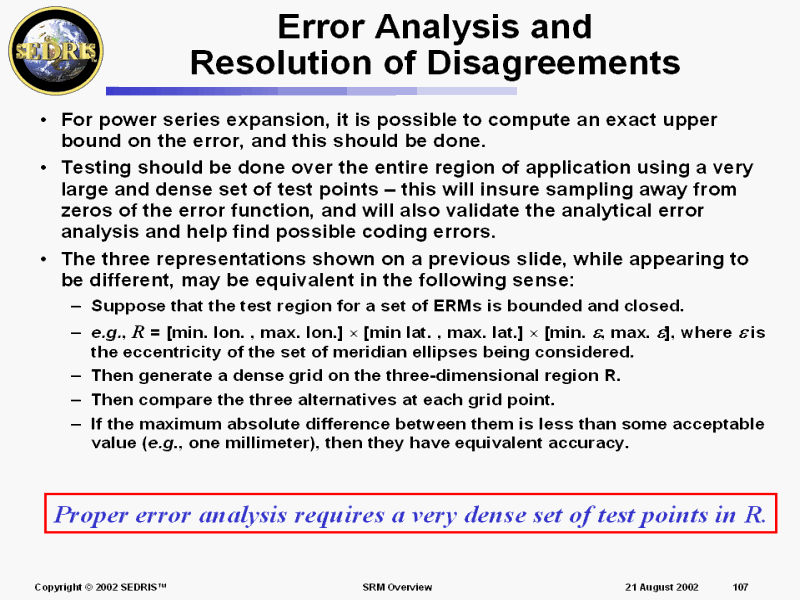 SEDRIS

Error Analysis and Resolution of Disagreements

• For power series expansion, it is possible to compute an exact upper bound on the error, and this should be done.

• Testing should be done over the entire region of application using a very large and dense set of test points – this will insure sampling away from zeros of the error function, and will also validate the analytical error analysis and help find possible coding errors.

• The three representations shown on a previous slide, while appearing to be different, may be equivalent in the following sense:

– Suppose that the test region for a set of ERMs is bounded and closed.

– e.g., $R$ = [min. lon. , max. lon.] $\times$ [min lat. , max. lat.] $\times$ [min. $\varepsilon$, max. $\varepsilon$], where $\varepsilon$ is the eccentricity of the set of meridian ellipses being considered.

– Then generate a dense grid on the three-dimensional region R.

– Then compare the three alternatives at each grid point.

– If the maximum absolute difference between them is less than some acceptable value (e.g., one millimeter), then they have equivalent accuracy.

Proper error analysis requires a very dense set of test points in R.

Copyright © 2002 SEDRIS™ SRM Overview 21 August 2002 107